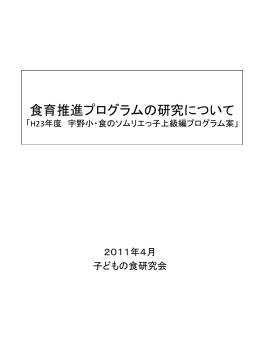 食育推進プログラムの研究について
「H23年度　宇野小・食のソムリエっ子上級編プログラム案」

2011年4月
子どもの食研究会